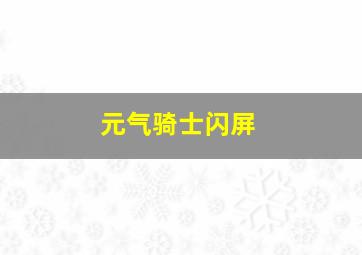 元气骑士闪屏